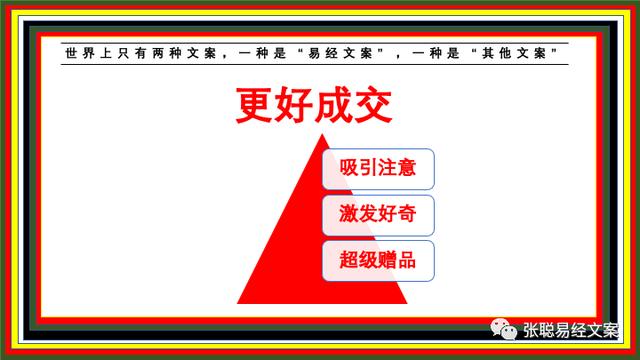 世界上只有两种文案，一种是“易经文案”，一种是“其他文案”

更好成交

吸引注意

激发好奇

超级赠品

张聪易经文案